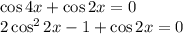 $\cos 4x + \cos 2x = 0$
$2\cos^2 2x - 1 + \cos 2x = 0$